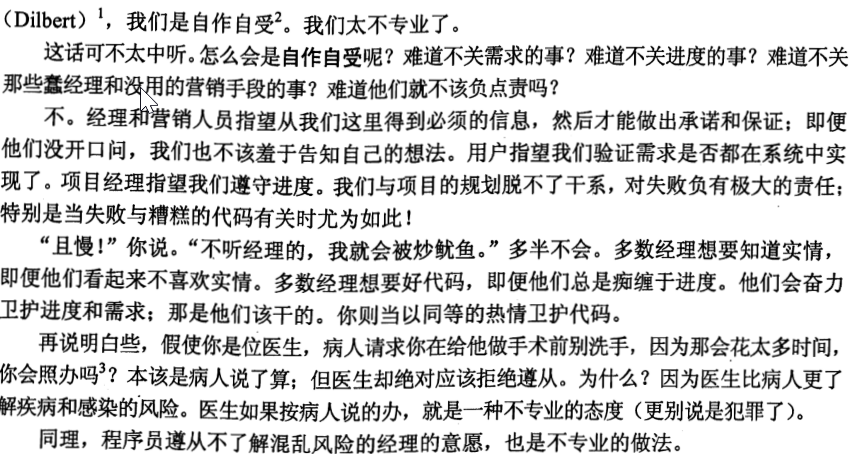 （Dilbert）$^1$，我们是自作自受$^2$。我们太不专业了。

这话可不太中听。怎么会是自作自受呢？难道不关需求的事？难道不关进度的事？难道不关那些蠢经理和没用的营销手段的事？难道他们就不该负点责吗？

不。经理和营销人员指望从我们这里得到必须的信息，然后才能做出承诺和保证；即便他们没开口问，我们也不该羞于告知自己的想法。用户指望我们验证需求是否都在系统中实现了。项目经理指望我们遵守进度。我们与项目的规划脱不了干系，对失败负有极大的责任；特别是当失败与糟糕的代码有关时尤为如此！

“且慢！”你说。“不听经理的，我就会被炒鱿鱼。”多半不会。多数经理想要知道实情，即便他们看起来不喜欢实情。多数经理想要好代码，即便他们总是痴缠于进度。他们会奋力卫护进度和需求；那是他们该干的。你则当以同等的热情卫护代码。

再说明白些，假使你是位医生，病人请求你在给他做手术前别洗手，因为那会花太多时间，你会照办吗$^3$？本该是病人说了算；但医生却绝对应该拒绝遵从。为什么？因为医生比病人更了解疾病和感染的风险。医生如果按病人说的办，就是一种不专业的态度（更别说是犯罪了）。

同理，程序员遵从不了解混乱风险的经理的意愿，也是不专业的做法。